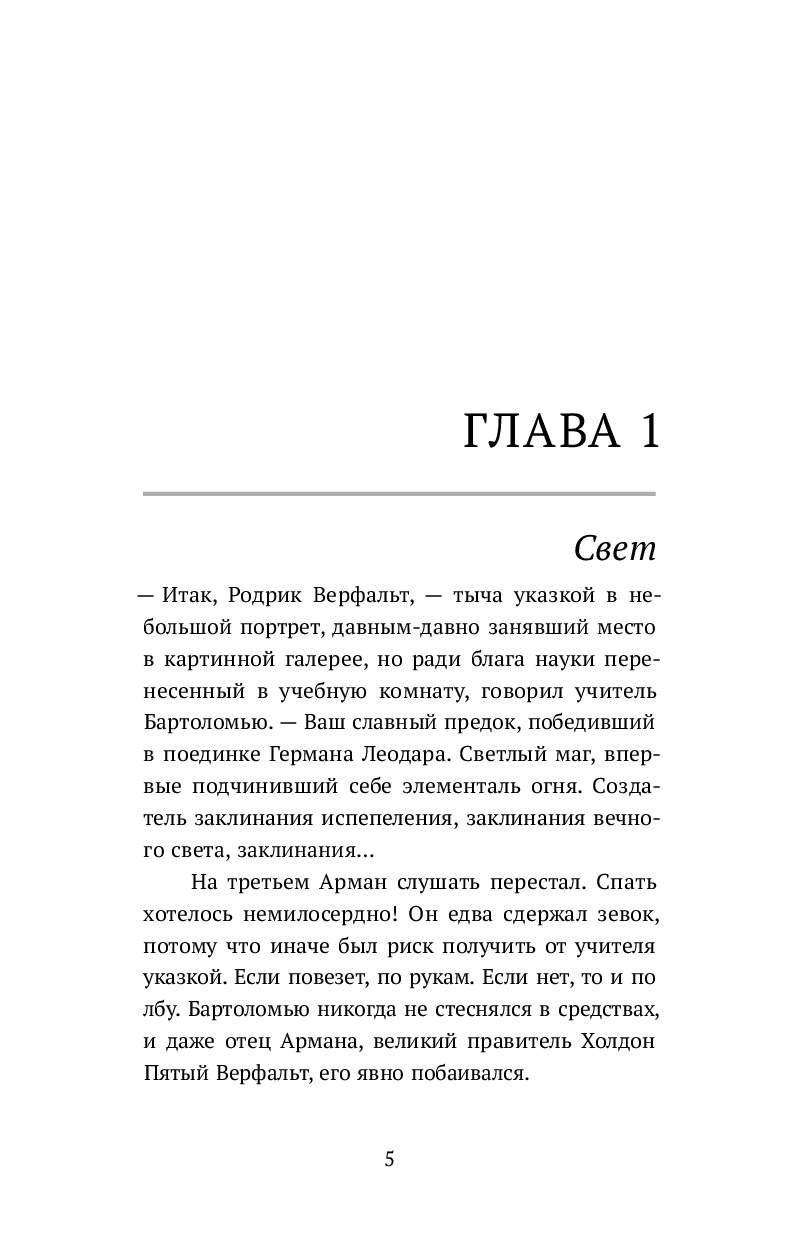 ГЛАВА 1

Свет

— Итак, Родрик Верфальт, — тыча указкой в небольшой портрет, давным-давно занявший место в картинной галерее, но ради блага науки перенесенный в учебную комнату, говорил учитель Бартоломью. — Ваш славный предок, победивший в поединке Германа Леодара. Светлый маг, впервые подчинивший себе элементаль огня. Создатель заклинания испепеления, заклинания вечного света, заклинания...

На третьем Арман слушать перестал. Спать хотелось немилосердно! Он едва сдержал зевок, потому что иначе был риск получить от учителя указкой. Если повезет, по рукам. Если нет, то и по лбу. Бартоломью никогда не стеснялся в средствах, и даже отец Армана, великий правитель Холдон Пятый Верфальт, его явно побаивался.

5